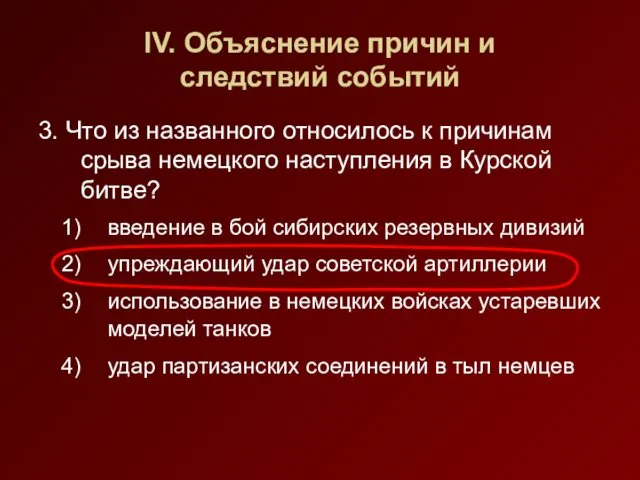 IV. Объяснение причин и следствий событий

3. Что из названного относилось к причинам срыва немецкого наступления в Курской битве?

1) введение в бой сибирских резервных дивизий

2) упреждающий удар советской артиллерии

3) использование в немецких войсках устаревших моделей танков

4) удар партизанских соединений в тыл немцев